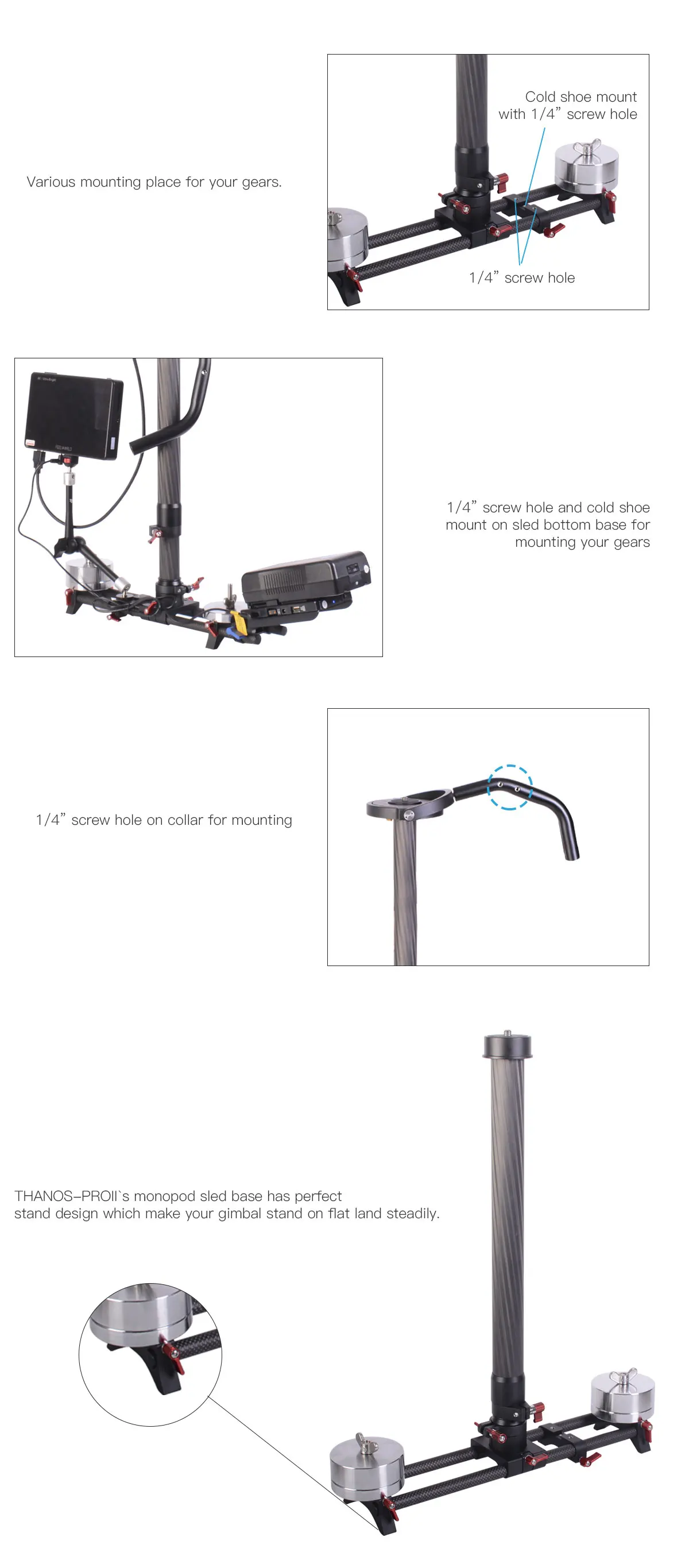 Various mounting place for your gears.

Cold shoe mount
with 1/4" screw hole

1/4" screw hole

1/4" screw hole and cold shoe
mount on sled bottom base for
mounting your gears

1/4" screw hole on collar for mounting

THANOS-PROII`s monopod sled base has perfect stand design which make your gimbal stand on flat land steadily.